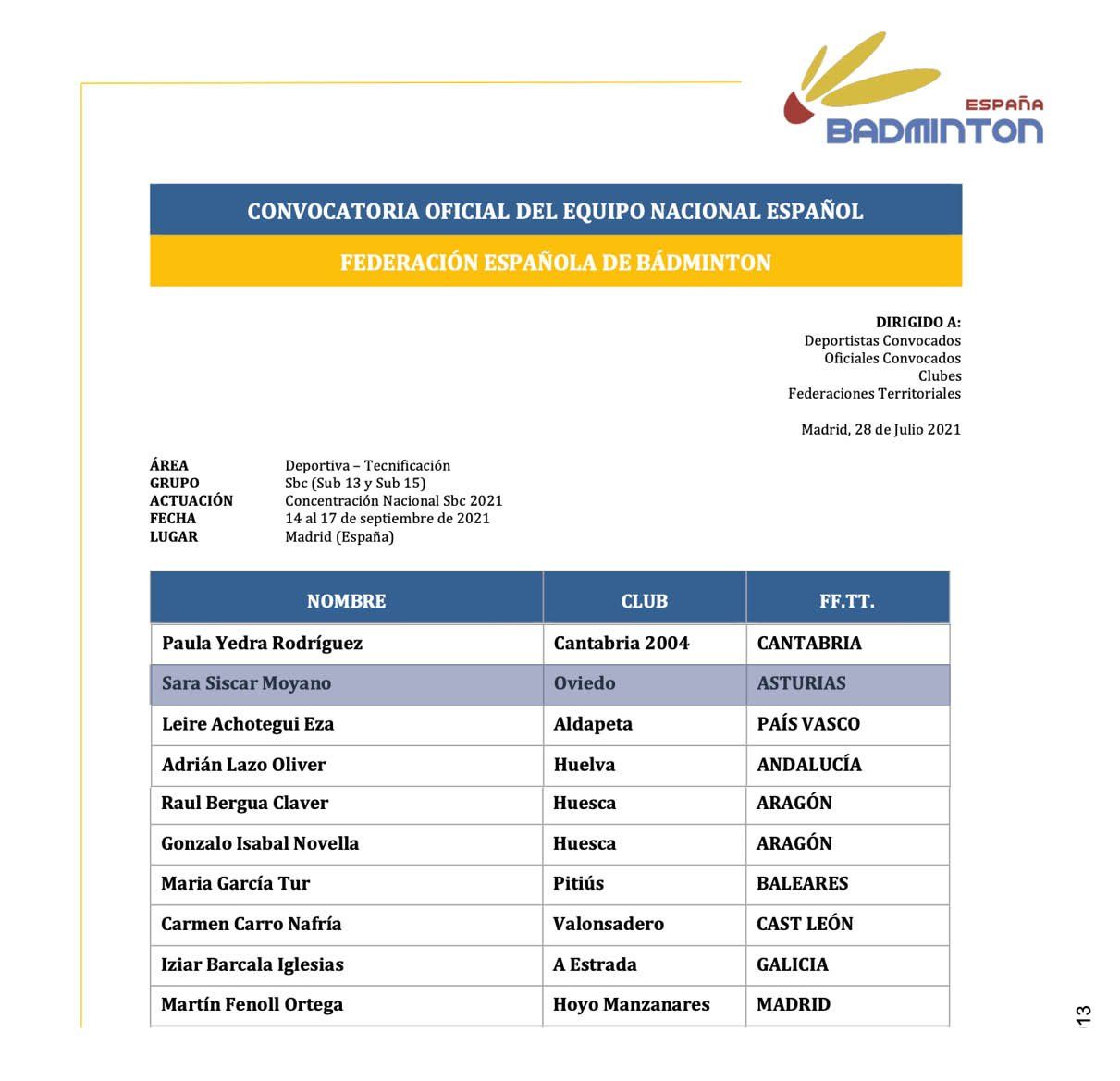 ESPAÑA
BADMINTON

CONVOCATORIA OFICIAL DEL EQUIPO NACIONAL ESPAÑOL

FEDERACIÓN ESPAÑOLA DE BÁDMINTON

DIRIGIDO A:
Deportistas Convocados
Oficiales Convocados
Clubes
Federaciones Territoriales

Madrid, 28 de Julio 2021

ÁREA Deportiva – Tecnificación
GRUPO Sbc (Sub 13 y Sub 15)
ACTUACIÓN Concentración Nacional Sbc 2021
FECHA 14 al 17 de septiembre de 2021
LUGAR Madrid (España)

| NOMBRE | CLUB | FF.TT. |
|---|---|---|
| Paula Yedra Rodríguez | Cantabria 2004 | CANTABRIA |
| Sara Siscar Moyano | Oviedo | ASTURIAS |
| Leire Achotegui Eza | Aldapeta | PAÍS VASCO |
| Adrián Lazo Oliver | Huelva | ANDALUCÍA |
| Raul Bergua Claver | Huesca | ARAGÓN |
| Gonzalo Isabal Novella | Huesca | ARAGÓN |
| Maria García Tur | Pitiús | BALEARES |
| Carmen Carro Nafría | Valonsadero | CAST LEÓN |
| Iziar Barcala Iglesias | A Estrada | GALICIA |
| Martín Fenoll Ortega | Hoyo Manzanares | MADRID |

13